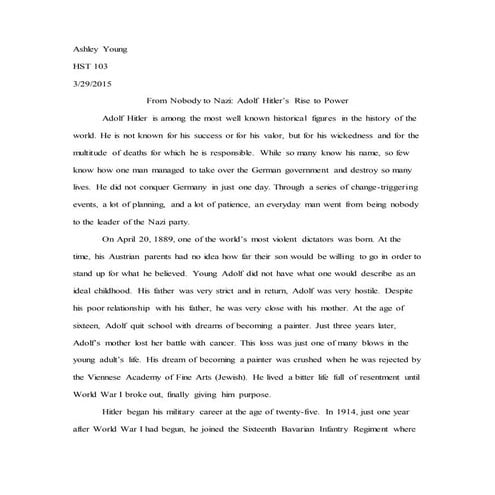 Ashley Young

HST 103

3/29/2015

From Nobody to Nazi: Adolf Hitler's Rise to Power

Adolf Hitler is among the most well known historical figures in the history of the world. He is not known for his success or for his valor, but for his wickedness and for the multitude of deaths for which he is responsible. While so many know his name, so few know how one man managed to take over the German government and destroy so many lives. He did not conquer Germany in just one day. Through a series of change-triggering events, a lot of planning, and a lot of patience, an everyday man went from being nobody to the leader of the Nazi party.

On April 20, 1889, one of the world's most violent dictators was born. At the time, his Austrian parents had no idea how far their son would be willing to go in order to stand up for what he believed. Young Adolf did not have what one would describe as an ideal childhood. His father was very strict and in return, Adolf was very hostile. Despite his poor relationship with his father, he was very close with his mother. At the age of sixteen, Adolf quit school with dreams of becoming a painter. Just three years later, Adolf's mother lost her battle with cancer. This loss was just one of many blows in the young adult's life. His dream of becoming a painter was crushed when he was rejected by the Viennese Academy of Fine Arts (Jewish). He lived a bitter life full of resentment until World War I broke out, finally giving him purpose.

Hitler began his military career at the age of twenty-five. In 1914, just one year after World War I had begun, he joined the Sixteenth Bavarian Infantry Regiment where